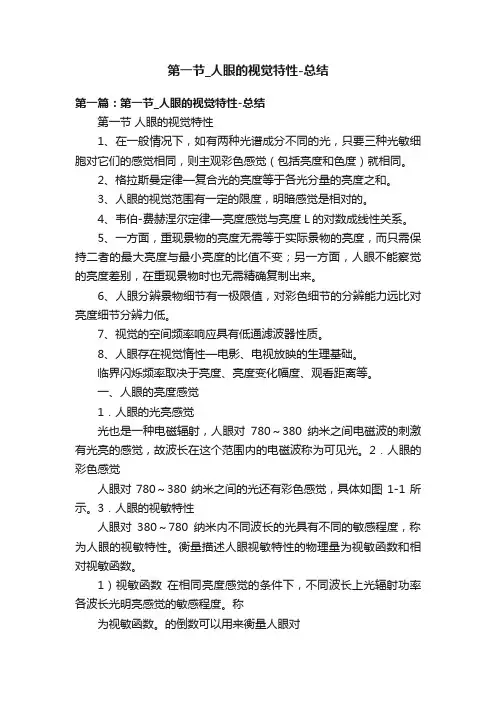 第一节_人眼的视觉特性-总结

第一篇：第一节_人眼的视觉特性-总结

第一节 人眼的视觉特性

1、在一般情况下，如有两种光谱成分不同的光，只要三种光敏细胞对它们的感觉相同，则主观彩色感觉（包括亮度和色度）就相同。

2、格拉斯曼定律—复合光的亮度等于各光分量的亮度之和。

3、人眼的视觉范围有一定的限度，明暗感觉是相对的。

4、韦伯-费赫涅尔定律—亮度感觉与亮度 L 的对数成线性关系。

5、一方面，重现景物的亮度无需等于实际景物的亮度，而只需保持二者的最大亮度与最小亮度的比值不变；另一方面，人眼不能察觉的亮度差别，在重现景物时也无需精确复制出来。

6、人眼分辨景物细节有一极限值，对彩色细节的分辨能力远比对亮度细节分辨力低。

7、视觉的空间频率响应具有低通滤波器性质。

8、人眼存在视觉惰性—电影、电视放映的生理基础。

临界闪烁频率取决于亮度、亮度变化幅度、观看距离等。

一、人眼的亮度感觉

1．人眼的光亮感觉

光也是一种电磁辐射，人眼对 780～380 纳米之间电磁波的刺激有光亮的感觉，故波长在这个范围内的电磁波称为可见光。2．人眼的彩色感觉

人眼对 780～380 纳米之间的光还有彩色感觉，具体如图 1-1 所示。3．人眼的视敏特性

人眼对 380～780 纳米内不同波长的光具有不同的敏感程度，称为人眼的视敏特性。衡量描述人眼视敏特性的物理量为视敏函数和相对视敏函数。

1）视敏函数 在相同亮度感觉的条件下，不同波长上光辐射功率各波长光明亮感觉的敏感程度。称

为视敏函数。的倒数可以用来衡量人眼对